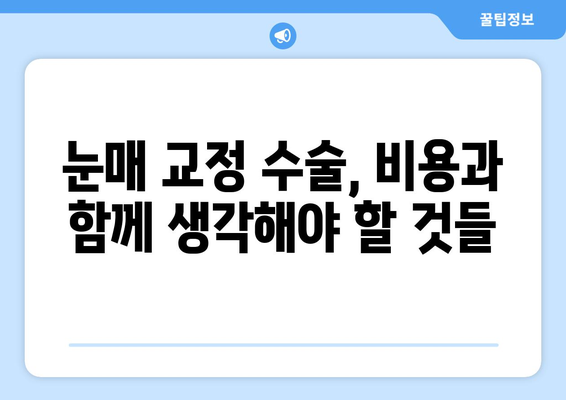 꿀팁정보

눈매 교정 수술, 비용과 함께 생각해야 할 것들